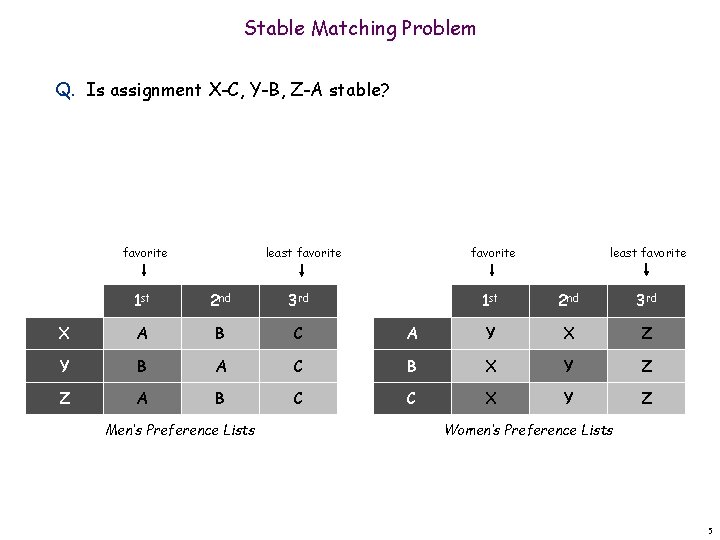 Stable Matching Problem

Q. Is assignment X-C, Y-B, Z-A stable?

favorite

least favorite

| | 1st | 2nd | 3rd |
|---|---|---|---|
| X | A | B | C |
| Y | B | A | C |
| Z | A | B | C |

Men's Preference Lists

favorite

least favorite

| | 1st | 2nd | 3rd |
|---|---|---|---|
| A | Y | X | Z |
| B | X | Y | Z |
| C | X | Y | Z |

Women's Preference Lists

5